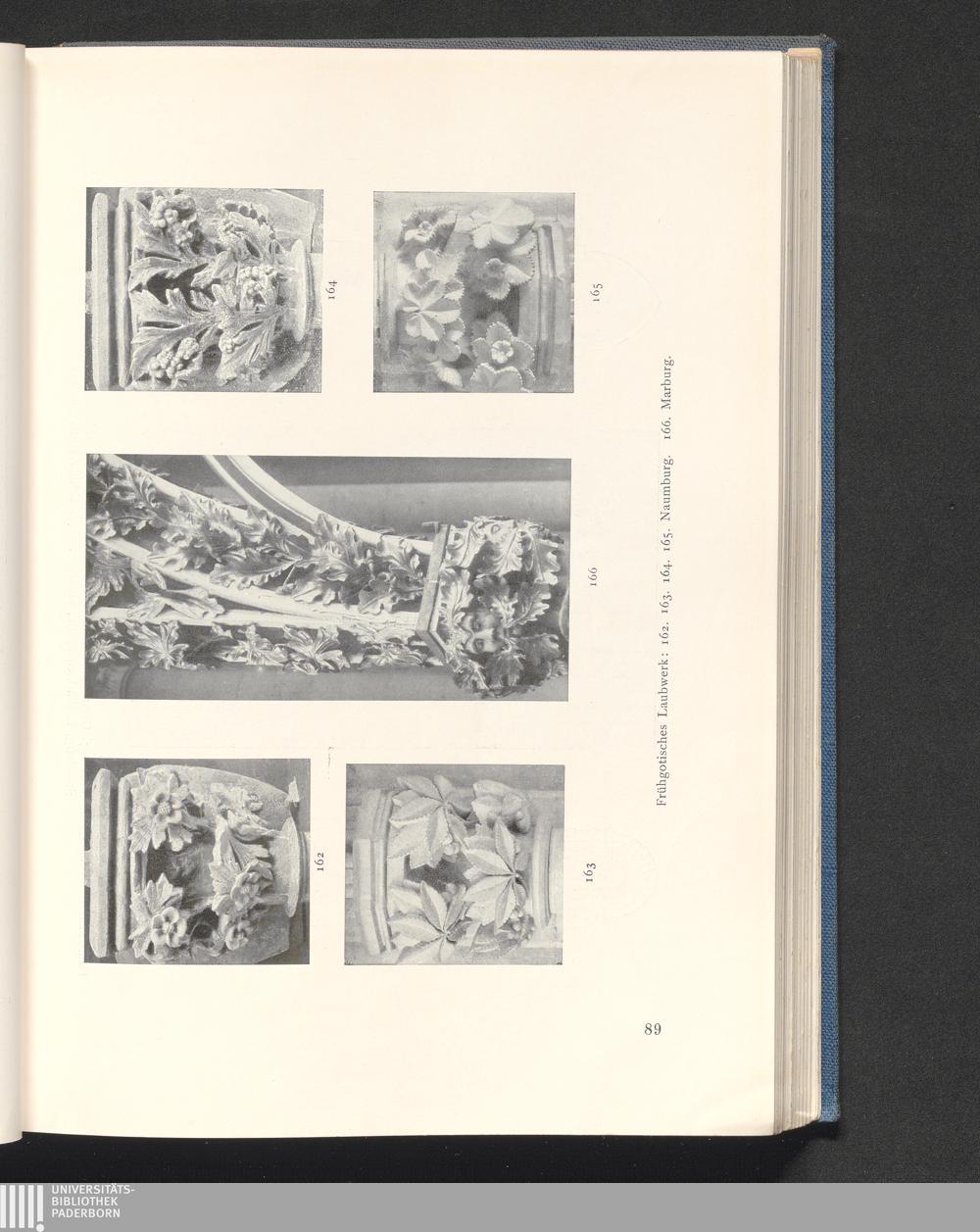 164

165

166

162

163

Frühgotisches Laubwerk: 162. 163. 164. 165. Naumburg. 166. Marburg.

89

UNIVERSITÄTS-
BIBLIOTHEK
PADERBORN